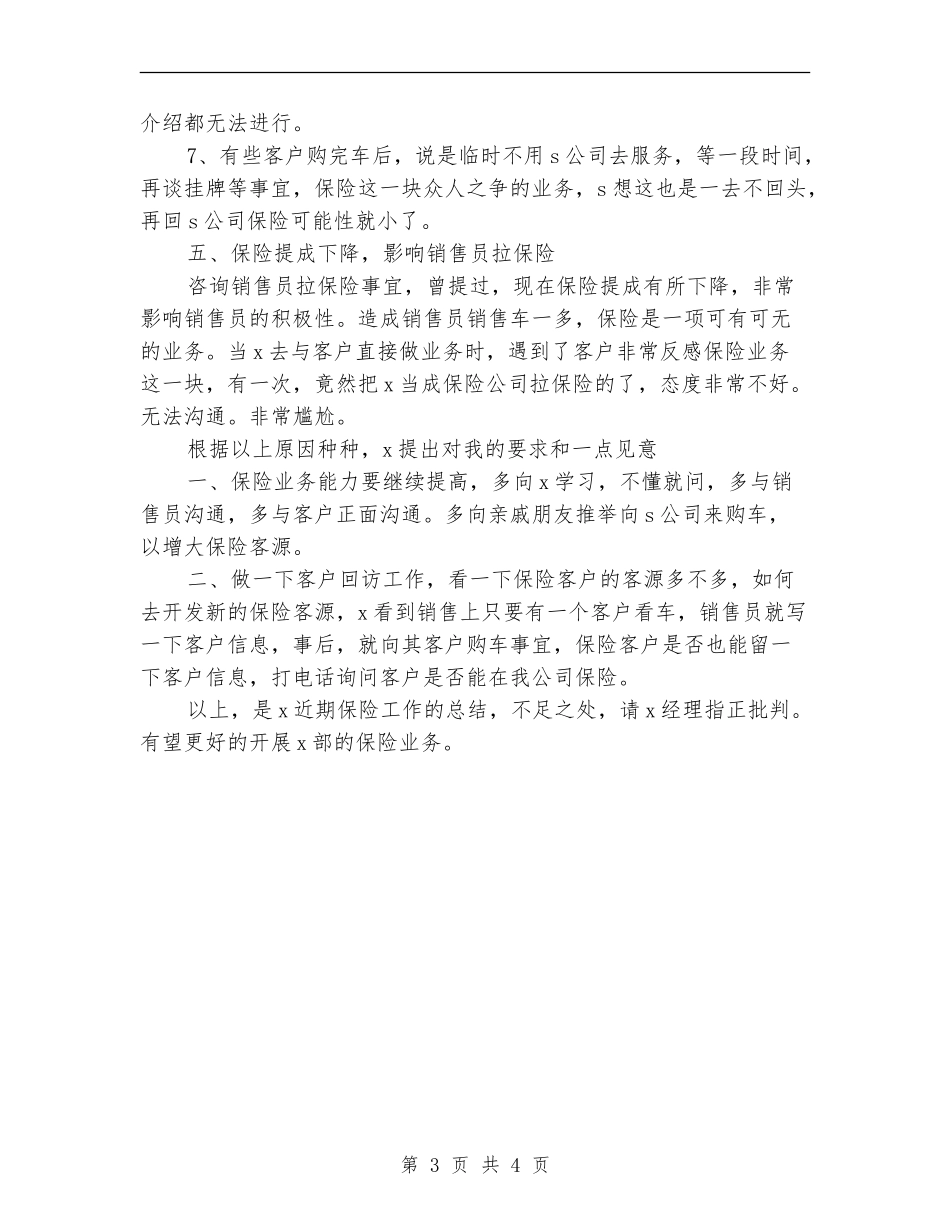 介绍都无法进行。

7、有些客户购完车后，说是临时不用s公司去服务，等一段时间，再谈挂牌等事宜，保险这一块众人之争的业务，s想这也是一去不回头，再回s公司保险可能性就小了。

五、保险提成下降，影响销售员拉保险

咨询销售员拉保险事宜，曾提过，现在保险提成有所下降，非常影响销售员的积极性。造成销售员销售车一多，保险是一项可有可无的业务。当x去与客户直接做业务时，遇到了客户非常反感保险业务这一块，有一次，竟然把x当成保险公司拉保险的了，态度非常不好。无法沟通。非常尴尬。

根据以上原因种种，x提出对我的要求和一点见意

一、保险业务能力要继续提高，多向x学习，不懂就问，多与销售员沟通，多与客户正面沟通。多向亲戚朋友推举向s公司来购车，以增大保险客源。

二、做一下客户回访工作，看一下保险客户的客源多不多，如何去开发新的保险客源，x看到销售上只要有一个客户看车，销售员就写一下客户信息，事后，就向其客户购车事宜，保险客户是否也能留一下客户信息，打电话询问客户是否能在我公司保险。

以上，是x近期保险工作的总结，不足之处，请x经理指正批判。有望更好的开展x部的保险业务。

第 3 页 共 4 页